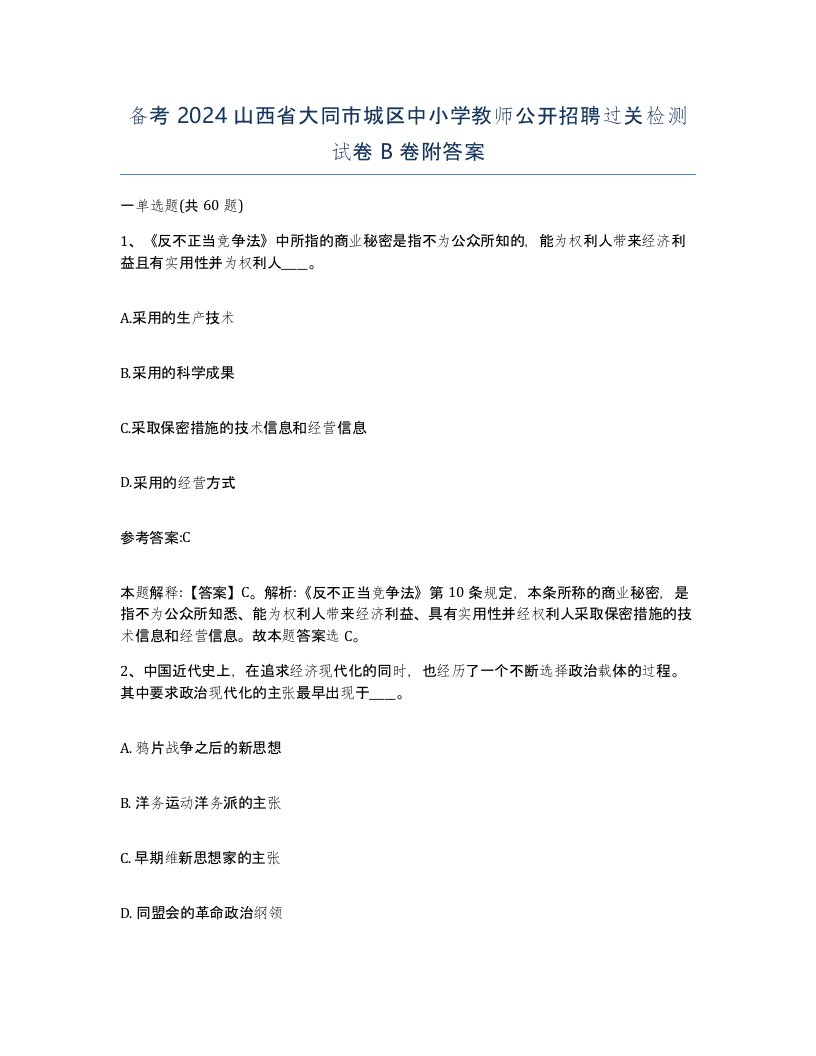 备考 2024 山西省大同市城区中小学教师公开招聘过关检测试卷 B 卷附答案

一单选题(共 60 题)

1、《反不正当竞争法》中所指的商业秘密是指不为公众所知的，能为权利人带来经济利益且有实用性并为权利人____。

A.采用的生产技术

B.采用的科学成果

C.采取保密措施的技术信息和经营信息

D.采用的经营方式

参考答案:C

本题解释:【答案】C。解析:《反不正当竞争法》第 10 条规定，本条所称的商业秘密，是指不为公众所知悉、能为权利人带来经济利益、具有实用性并经权利人采取保密措施的技术信息和经营信息。故本题答案选 C。

2、中国近代史上，在追求经济现代化的同时，也经历了一个不断选择政治载体的过程。其中要求政治现代化的主张最早出现于____。

A. 鸦片战争之后的新思想

B. 洋务运动洋务派的主张

C. 早期维新思想家的主张

D. 同盟会的革命政治纲领